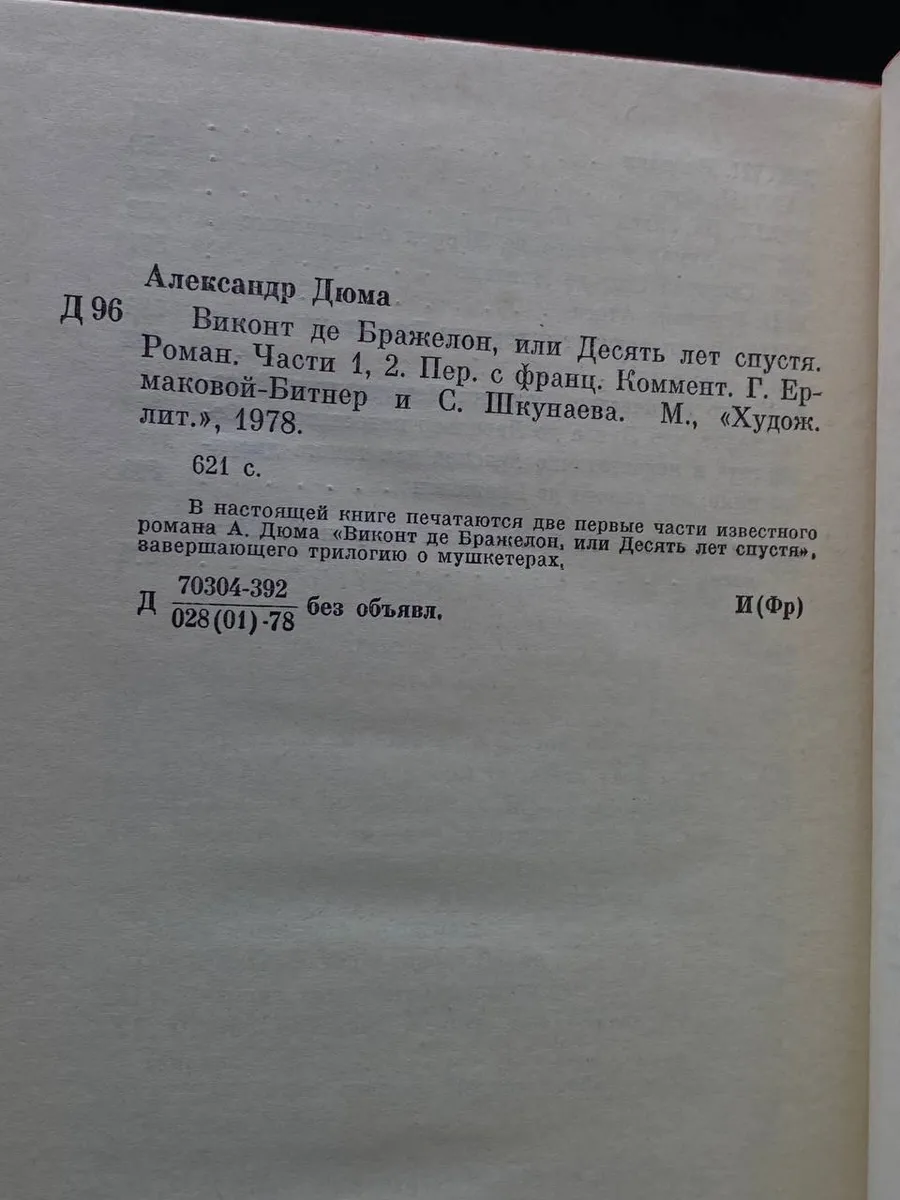 Александр Дюма

Д 96 Виконт де Бражелон, или Десять лет спустя. Роман. Части 1, 2. Пер. с франц. Коммент. Г. Ермаковой-Битнер и С. Шкунаева. М., «Худож. лит.», 1978.

621 с.

В настоящей книге печатаются две первые части известного романа А. Дюма «Виконт де Бражелон, или Десять лет спустя», завершающего трилогию о мушкетерах,

Д $\frac{70304-392}{028(01)-78}$ без объявл. И(Фр)